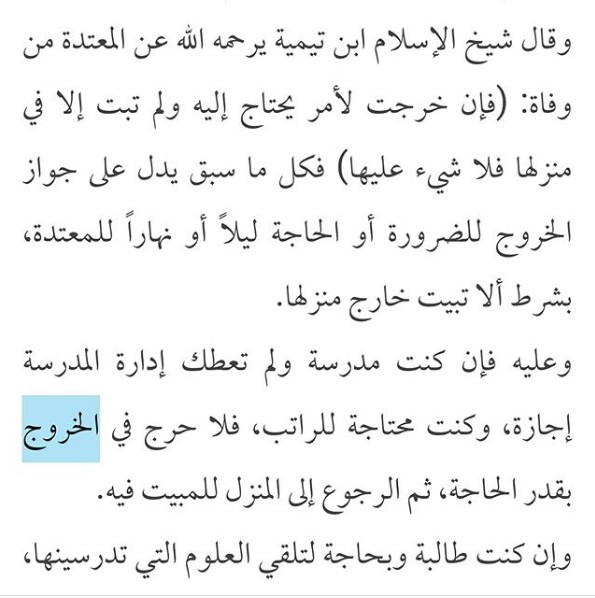 وقال شيخ الإسلام ابن تيمية يرحمه الله عن المعتدة من وفاة: (فإن خرجت لأمر يحتاج إليه ولم تبت إلا في منزلها فلا شيء عليها) فكل ما سبق يدل على جواز الخروج للضرورة أو الحاجة ليلاً أو نهاراً للمعتدة، بشرط ألا تبيت خارج منزلها.

وعليه فإن كنت مدرسة ولم تعطك إدارة المدرسة إجازة، وكنت محتاجة للراتب، فلا حرج في الخروج بقدر الحاجة، ثم الرجوع إلى المنزل للمبيت فيه.

وإن كنت طالبة وبحاجة لتلقي العلوم التي تدرسينها،